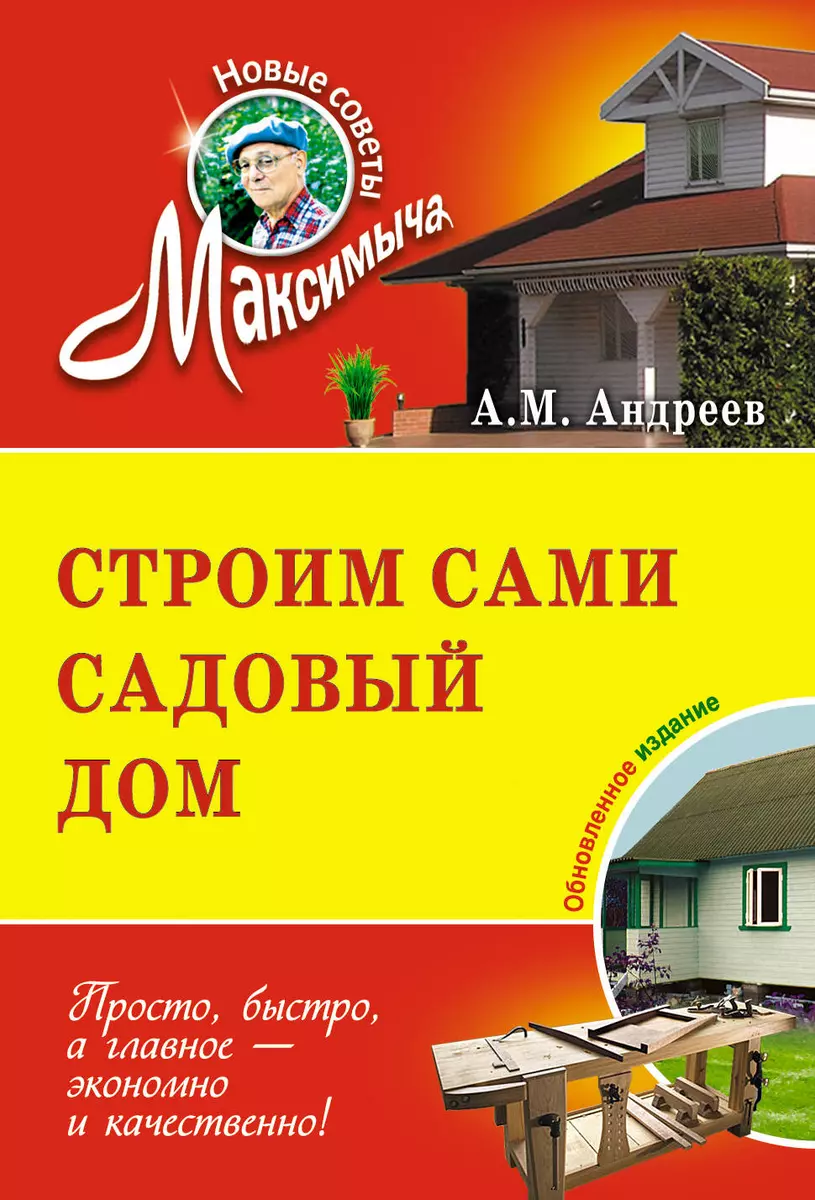 Новые советы
Максимыча

А.М. Андреев

СТРОИМ САМИ САДОВЫЙ ДОМ

Обновленное издание

Просто, быстро, а главное — экономно и качественно!